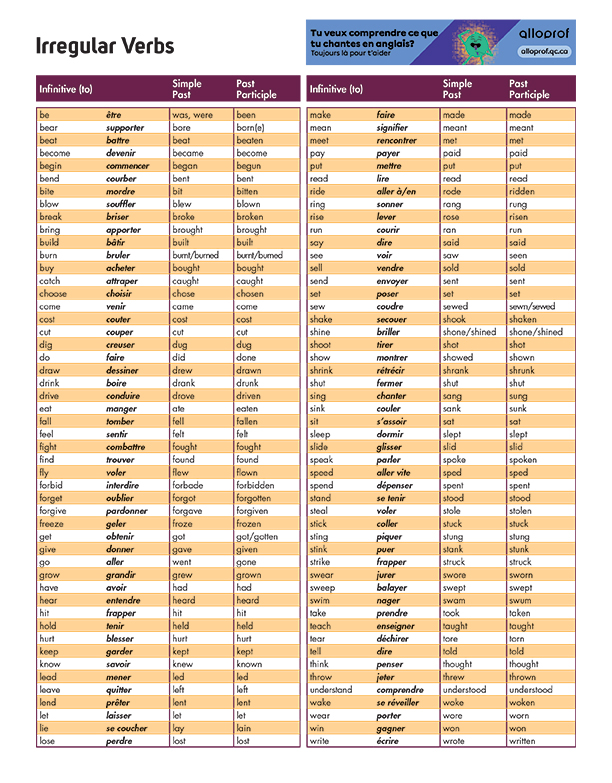 Irregular Verbs

Tu veux comprendre ce que tu chantes en anglais? Toujours là pour t'aider

alloprof
alloprof.qc.ca

| Infinitive (to) | | Simple Past | Past Participle |
|---|---|---|---|
| be | être | was, were | been |
| bear | supporter | bore | born(e) |
| beat | battre | beat | beaten |
| become | devenir | became | become |
| begin | commencer | began | begun |
| bend | courber | bent | bent |
| bite | mordre | bit | bitten |
| blow | souffler | blew | blown |
| break | briser | broke | broken |
| bring | apporter | brought | brought |
| build | bâtir | built | built |
| burn | bruler | burnt/burned | burnt/burned |
| buy | acheter | bought | bought |
| catch | attraper | caught | caught |
| choose | choisir | chose | chosen |
| come | venir | came | come |
| cost | couter | cost | cost |
| cut | couper | cut | cut |
| dig | creuser | dug | dug |
| do | faire | did | done |
| draw | dessiner | drew | drawn |
| drink | boire | drank | drunk |
| drive | conduire | drove | driven |
| eat | manger | ate | eaten |
| fall | tomber | fell | fallen |
| feel | sentir | felt | felt |
| fight | combattre | fought | fought |
| find | trouver | found | found |
| fly | voler | flew | flown |
| forbid | interdire | forbade | forbidden |
| forget | oublier | forgot | forgotten |
| forgive | pardonner | forgave | forgiven |
| freeze | geler | froze | frozen |
| get | obtenir | got | got/gotten |
| give | donner | gave | given |
| go | aller | went | gone |
| grow | grandir | grew | grown |
| have | avoir | had | had |
| hear | entendre | heard | heard |
| hit | frapper | hit | hit |
| hold | tenir | held | held |
| hurt | blesser | hurt | hurt |
| keep | garder | kept | kept |
| know | savoir | knew | known |
| lead | mener | led | led |
| leave | quitter | left | left |
| lend | prêter | lent | lent |
| let | laisser | let | let |
| lie | se coucher | lay | lain |
| lose | perdre | lost | lost |

| Infinitive (to) | | Simple Past | Past Participle |
|---|---|---|---|
| make | faire | made | made |
| mean | signifier | meant | meant |
| meet | rencontrer | met | met |
| pay | payer | paid | paid |
| put | mettre | put | put |
| read | lire | read | read |
| ride | aller à/en | rode | ridden |
| ring | sonner | rang | rung |
| rise | lever | rose | risen |
| run | courir | ran | run |
| say | dire | said | said |
| see | voir | saw | seen |
| sell | vendre | sold | sold |
| send | envoyer | sent | sent |
| set | poser | set | set |
| sew | coudre | sewed | sewn/sewed |
| shake | secouer | shook | shaken |
| shine | briller | shone/shined | shone/shined |
| shoot | tirer | shot | shot |
| show | montrer | showed | shown |
| shrink | rétrécir | shrank | shrunk |
| shut | fermer | shut | shut |
| sing | chanter | sang | sung |
| sink | couler | sank | sunk |
| sit | s'assoir | sat | sat |
| sleep | dormir | slept | slept |
| slide | glisser | slid | slid |
| speak | parler | spoke | spoken |
| speed | aller vite | sped | sped |
| spend | dépenser | spent | spent |
| stand | se tenir | stood | stood |
| steal | voler | stole | stolen |
| stick | coller | stuck | stuck |
| sting | piquer | stung | stung |
| stink | puer | stank | stunk |
| strike | frapper | struck | struck |
| swear | jurer | swore | sworn |
| sweep | balayer | swept | swept |
| swim | nager | swam | swum |
| take | prendre | took | taken |
| teach | enseigner | taught | taught |
| tear | déchirer | tore | torn |
| tell | dire | told | told |
| think | penser | thought | thought |
| throw | jeter | threw | thrown |
| understand | comprendre | understood | understood |
| wake | se réveiller | woke | woken |
| wear | porter | wore | worn |
| win | gagner | won | won |
| write | écrire | wrote | written |